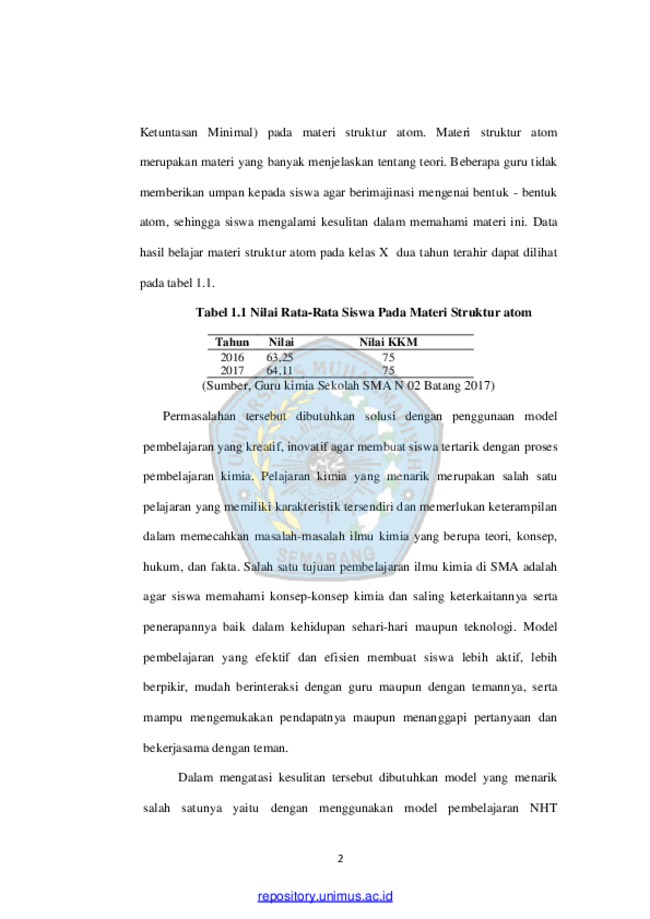 Ketuntasan Minimal) pada materi struktur atom. Materi struktur atom merupakan materi yang banyak menjelaskan tentang teori. Beberapa guru tidak memberikan umpan kepada siswa agar berimajinasi mengenai bentuk - bentuk atom, sehingga siswa mengalami kesulitan dalam memahami materi ini. Data hasil belajar materi struktur atom pada kelas X dua tahun terahir dapat dilihat pada tabel 1.1.

Tabel 1.1 Nilai Rata-Rata Siswa Pada Materi Struktur atom

| Tahun | Nilai | Nilai KKM |
|---|---|---|
| 2016 | 63,25 | 75 |
| 2017 | 64,11 | 75 |

(Sumber, Guru kimia Sekolah SMA N 02 Batang 2017)

Permasalahan tersebut dibutuhkan solusi dengan penggunaan model pembelajaran yang kreatif, inovatif agar membuat siswa tertarik dengan proses pembelajaran kimia. Pelajaran kimia yang menarik merupakan salah satu pelajaran yang memiliki karakteristik tersendiri dan memerlukan keterampilan dalam memecahkan masalah-masalah ilmu kimia yang berupa teori, konsep, hukum, dan fakta. Salah satu tujuan pembelajaran ilmu kimia di SMA adalah agar siswa memahami konsep-konsep kimia dan saling keterkaitannya serta penerapannya baik dalam kehidupan sehari-hari maupun teknologi. Model pembelajaran yang efektif dan efisien membuat siswa lebih aktif, lebih berpikir, mudah berinteraksi dengan guru maupun dengan temannya, serta mampu mengemukakan pendapatnya maupun menanggapi pertanyaan dan bekerjasama dengan teman.

Dalam mengatasi kesulitan tersebut dibutuhkan model yang menarik salah satunya yaitu dengan menggunakan model pembelajaran NHT

2

repository.unimus.ac.id